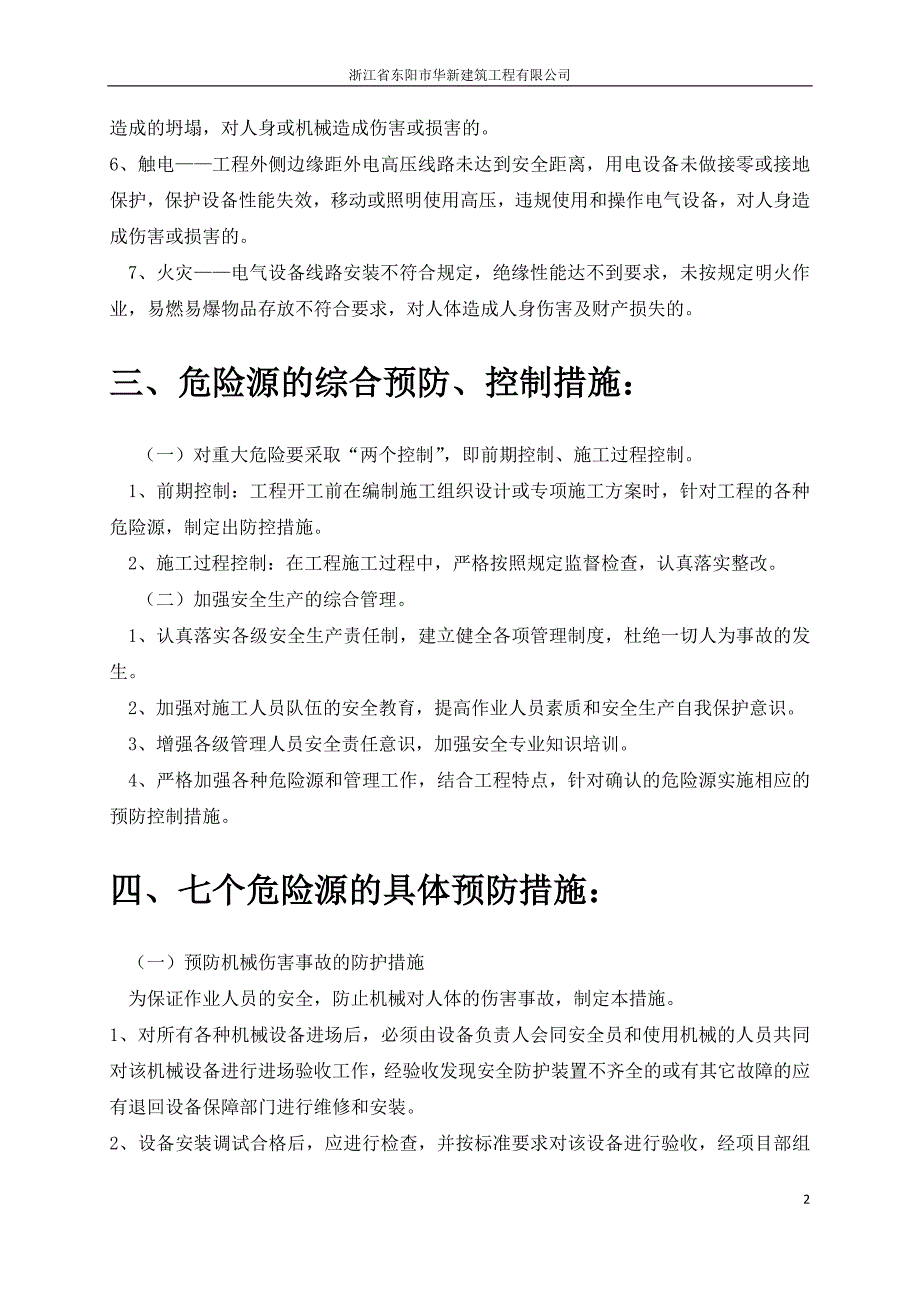 浙江省东阳市华新建筑工程有限公司

造成的坍塌，对人身或机械造成伤害或损害的。

6、触电——工程外侧边缘距外电高压线路未达到安全距离，用电设备未做接零或接地保护，保护设备性能失效，移动或照明使用高压，违规使用和操作电气设备，对人身造成伤害或损害的。

7、火灾——电气设备线路安装不符合规定，绝缘性能达不到要求，未按规定明火作业，易燃易爆物品存放不符合要求，对人体造成人身伤害及财产损失的。

三、危险源的综合预防、控制措施：

（一）对重大危险要采取“两个控制”，即前期控制、施工过程控制。

1、前期控制：工程开工前在编制施工组织设计或专项施工方案时，针对工程的各种危险源，制定出防控措施。

2、施工过程控制：在工程施工过程中，严格按照规定监督检查，认真落实整改。

（二）加强安全生产的综合管理。

1、认真落实各级安全生产责任制，建立健全各项管理制度，杜绝一切人为事故的发生。

2、加强对施工人员队伍的安全教育，提高作业人员素质和安全生产自我保护意识。

3、增强各级管理人员安全责任意识，加强安全专业知识培训。

4、严格加强各种危险源和管理工作，结合工程特点，针对确认的危险源实施相应的预防控制措施。

四、七个危险源的具体预防措施：

（一）预防机械伤害事故的防护措施

为保证作业人员的安全，防止机械对人体的伤害事故，制定本措施。

1、对所有各种机械设备进场后，必须由设备负责人会同安全员和使用机械的人员共同对该机械设备进行进场验收工作，经验收发现安全防护装置不齐全的或有其它故障的应有退回设备保障部门进行维修和安装。

2、设备安装调试合格后，应进行检查，并按标准要求对该设备进行验收，经项目部组

2